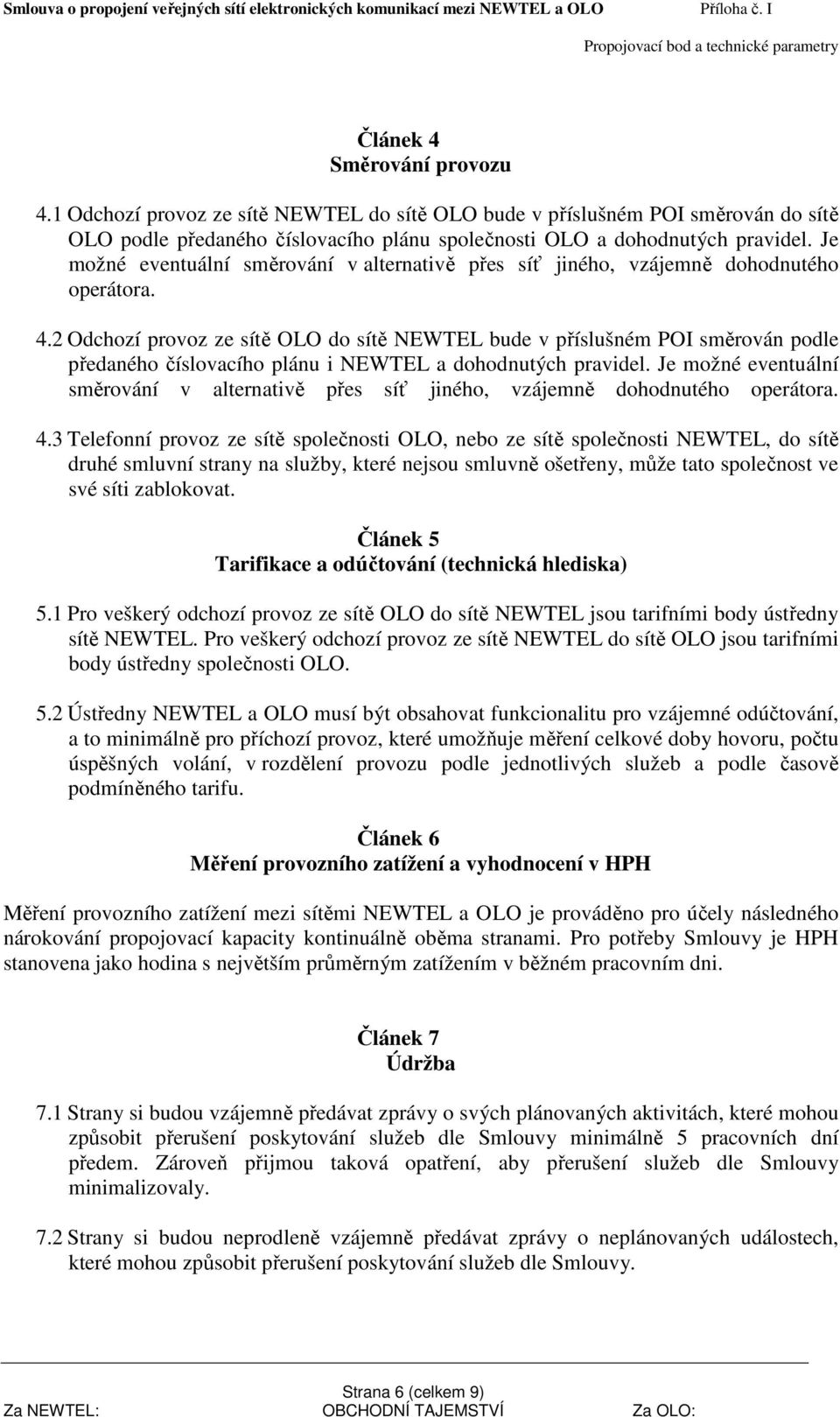 Smlouva o propojení veřejných sítí elektronických komunikací mezi NEWTEL a OLO Příloha č. I

Propojovací bod a technické parametry

Článek 4
Směrování provozu

4.1 Odchozí provoz ze sítě NEWTEL do sítě OLO bude v příslušném POI směrován do sítě OLO podle předaného číslovacího plánu společnosti OLO a dohodnutých pravidel. Je možné eventuální směrování v alternativě přes síť jiného, vzájemně dohodnutého operátora.

4.2 Odchozí provoz ze sítě OLO do sítě NEWTEL bude v příslušném POI směrován podle předaného číslovacího plánu i NEWTEL a dohodnutých pravidel. Je možné eventuální směrování v alternativě přes síť jiného, vzájemně dohodnutého operátora.

4.3 Telefonní provoz ze sítě společnosti OLO, nebo ze sítě společnosti NEWTEL, do sítě druhé smluvní strany na služby, které nejsou smluvně ošetřeny, může tato společnost ve své síti zablokovat.

Článek 5
Tarifikace a odúčtování (technická hlediska)

5.1 Pro veškerý odchozí provoz ze sítě OLO do sítě NEWTEL jsou tarifními body ústředny sítě NEWTEL. Pro veškerý odchozí provoz ze sítě NEWTEL do sítě OLO jsou tarifními body ústředny společnosti OLO.

5.2 Ústředny NEWTEL a OLO musí být obsahovat funkcionalitu pro vzájemné odúčtování, a to minimálně pro příchozí provoz, které umožňuje měření celkové doby hovoru, počtu úspěšných volání, v rozdělení provozu podle jednotlivých služeb a podle časově podmíněného tarifu.

Článek 6
Měření provozního zatížení a vyhodnocení v HPH

Měření provozního zatížení mezi sítěmi NEWTEL a OLO je prováděno pro účely následného nárokování propojovací kapacity kontinuálně oběma stranami. Pro potřeby Smlouvy je HPH stanovena jako hodina s největším průměrným zatížením v běžném pracovním dni.

Článek 7
Údržba

7.1 Strany si budou vzájemně předávat zprávy o svých plánovaných aktivitách, které mohou způsobit přerušení poskytování služeb dle Smlouvy minimálně 5 pracovních dní předem. Zároveň přijmou taková opatření, aby přerušení služeb dle Smlouvy minimalizovaly.

7.2 Strany si budou neprodleně vzájemně předávat zprávy o neplánovaných událostech, které mohou způsobit přerušení poskytování služeb dle Smlouvy.

Strana 6 (celkem 9)
Za NEWTEL: OBCHODNÍ TAJEMSTVÍ Za OLO: